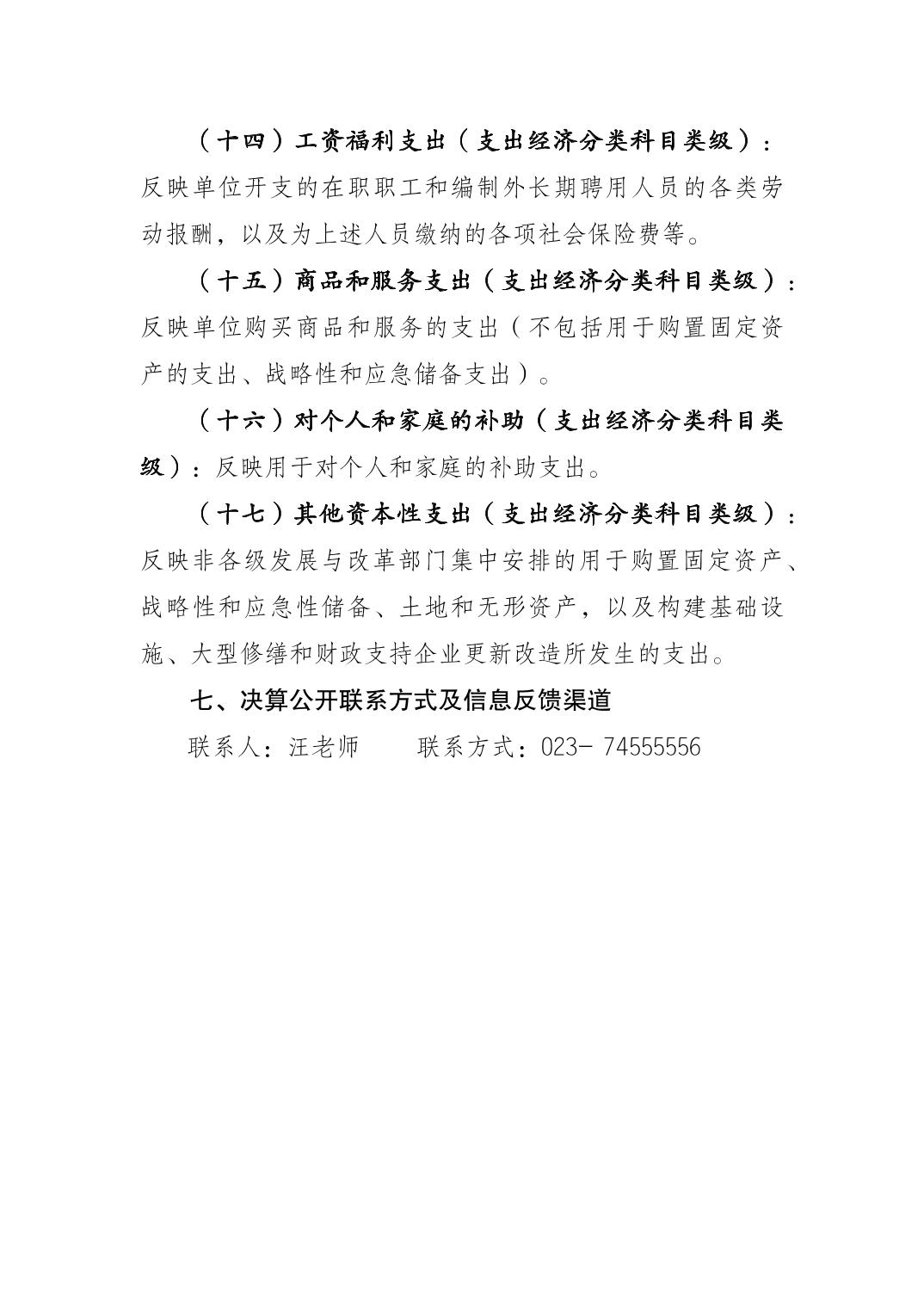 （十四）工资福利支出（支出经济分类科目类级）：反映单位开支的在职职工和编制外长期聘用人员的各类劳动报酬，以及为上述人员缴纳的各项社会保险费等。

（十五）商品和服务支出（支出经济分类科目类级）：反映单位购买商品和服务的支出（不包括用于购置固定资产的支出、战略性和应急储备支出）。

（十六）对个人和家庭的补助（支出经济分类科目类级）：反映用于对个人和家庭的补助支出。

（十七）其他资本性支出（支出经济分类科目类级）：反映非各级发展与改革部门集中安排的用于购置固定资产、战略性和应急性储备、土地和无形资产，以及构建基础设施、大型修缮和财政支持企业更新改造所发生的支出。

七、决算公开联系方式及信息反馈渠道

联系人：汪老师　　联系方式：023- 74555556